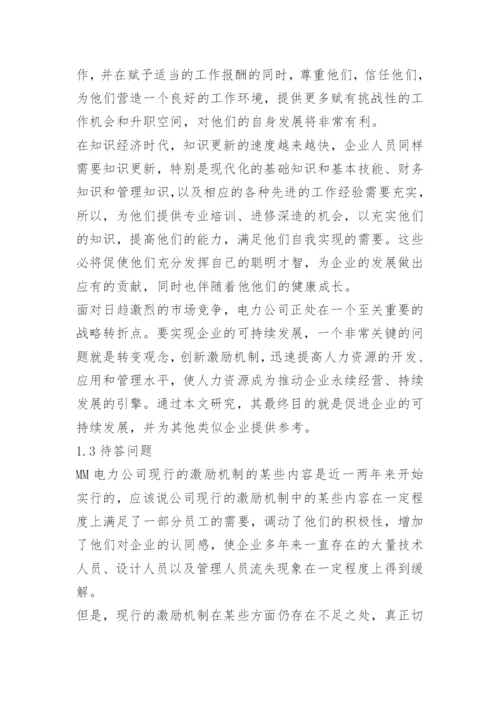 作，并在赋予适当的工作报酬的同时，尊重他们，信任他们，为他们营造一个良好的工作环境，提供更多赋有挑战性的工作机会和升职空间，对他们的自身发展将非常有利。

在知识经济时代，知识更新的速度越来越快，企业人员同样需要知识更新，特别是现代化的基础知识和基本技能、财务知识和管理知识，以及相应的各种先进的工作经验需要充实，所以，为他们提供专业培训、进修深造的机会，以充实他们的知识，提高他们的能力，满足他们自我实现的需要。这些必将促使他们充分发挥自己的聪明才智，为企业的发展做出应有的贡献，同时也伴随着他他们的健康成长。

面对日趋激烈的市场竞争，电力公司正处在一个至关重要的战略转折点。要实现企业的可持续发展，一个非常关键的问题就是转变观念，创新激励机制，迅速提高人力资源的开发、应用和管理水平，使人力资源成为推动企业永续经营、持续发展的引擎。通过本文研究，其最终目的就是促进企业的可持续发展，并为其他类似企业提供参考。

1.3 待答问题

MM 电力公司现行的激励机制的某些内容是近一两年来开始实行的，应该说公司现行的激励机制中的某些内容在一定程度上满足了一部分员工的需要，调动了他们的积极性，增加了他们对企业的认同感，使企业多年来一直存在的大量技术人员、设计人员以及管理人员流失现象在一定程度上得到缓解。

但是，现行的激励机制在某些方面仍存在不足之处，真正切